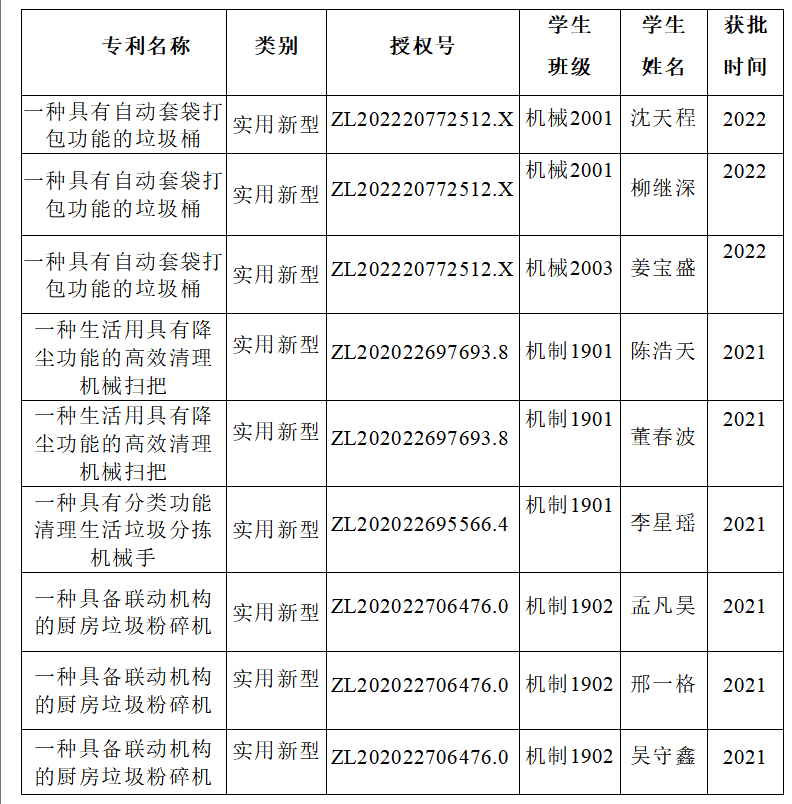 | 专利名称 | 类别 | 授权号 | 学生班级 | 学生姓名 | 获批时间 |
|---|---|---|---|---|---|
| 一种具有自动套袋打包功能的垃圾桶 | 实用新型 | ZL202220772512.X | 机械2001 | 沈天程 | 2022 |
| 一种具有自动套袋打包功能的垃圾桶 | 实用新型 | ZL202220772512.X | 机械2001 | 柳继深 | 2022 |
| 一种具有自动套袋打包功能的垃圾桶 | 实用新型 | ZL202220772512.X | 机械2003 | 姜宝盛 | 2022 |
| 一种生活用具有降尘功能的高效清理机械扫把 | 实用新型 | ZL202022697693.8 | 机制1901 | 陈浩天 | 2021 |
| 一种生活用具有降尘功能的高效清理机械扫把 | 实用新型 | ZL202022697693.8 | 机制1901 | 董春波 | 2021 |
| 一种具有分类功能清理生活垃圾分拣机械手 | 实用新型 | ZL202022695566.4 | 机制1901 | 李星瑶 | 2021 |
| 一种具备联动机构的厨房垃圾粉碎机 | 实用新型 | ZL202022706476.0 | 机制1902 | 孟凡昊 | 2021 |
| 一种具备联动机构的厨房垃圾粉碎机 | 实用新型 | ZL202022706476.0 | 机制1902 | 邢一格 | 2021 |
| 一种具备联动机构的厨房垃圾粉碎机 | 实用新型 | ZL202022706476.0 | 机制1902 | 吴守鑫 | 2021 |